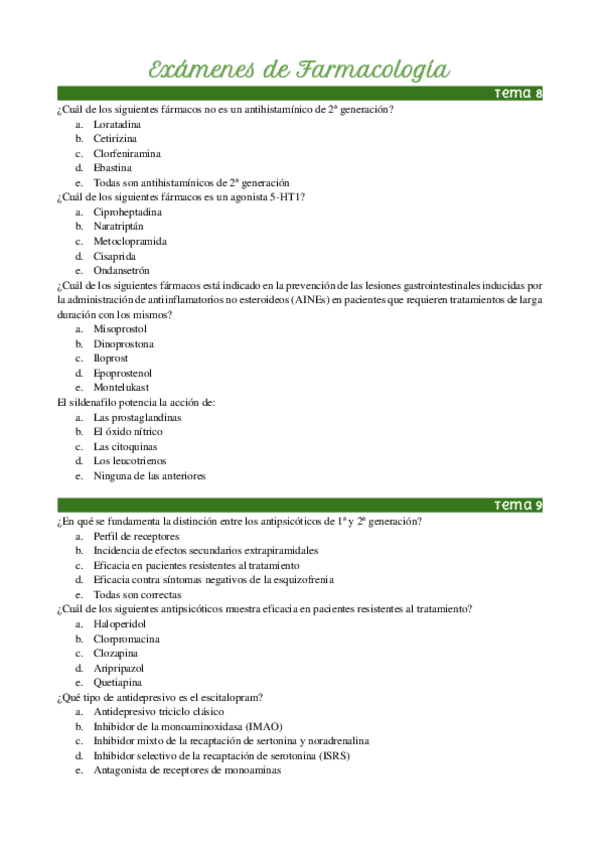 Exámenes de Farmacología

Tema 8

¿Cuál de los siguientes fármacos no es un antihistamínico de 2ª generación?
a. Loratadina
b. Cetirizina
c. Clorfeniramina
d. Ebastina
e. Todas son antihistamínicos de 2ª generación

¿Cuál de los siguientes fármacos es un agonista 5-HT1?
a. Ciproheptadina
b. Naratriptán
c. Metoclopramida
d. Cisaprida
e. Ondansetrón

¿Cuál de los siguientes fármacos está indicado en la prevención de las lesiones gastrointestinales inducidas por la administración de antiinflamatorios no esteroideos (AINEs) en pacientes que requieren tratamientos de larga duración con los mismos?
a. Misoprostol
b. Dinoprostona
c. Iloprost
d. Epoprostenol
e. Montelukast

El sildenafilo potencia la acción de:
a. Las prostaglandinas
b. El óxido nítrico
c. Las citoquinas
d. Los leucotrienos
e. Ninguna de las anteriores

Tema 9

¿En qué se fundamenta la distinción entre los antipsicóticos de 1ª y 2ª generación?
a. Perfil de receptores
b. Incidencia de efectos secundarios extrapiramidales
c. Eficacia en pacientes resistentes al tratamiento
d. Eficacia contra síntomas negativos de la esquizofrenia
e. Todas son correctas

¿Cuál de los siguientes antipsicóticos muestra eficacia en pacientes resistentes al tratamiento?
a. Haloperidol
b. Clorpromacina
c. Clozapina
d. Aripripazol
e. Quetiapina

¿Qué tipo de antidepresivo es el escitalopram?
a. Antidepresivo triciclo clásico
b. Inhibidor de la monoaminoxidasa (IMAO)
c. Inhibidor mixto de la recaptación de sertonina y noradrenalina
d. Inhibidor selectivo de la recaptación de serotonina (ISRS)
e. Antagonista de receptores de monoaminas